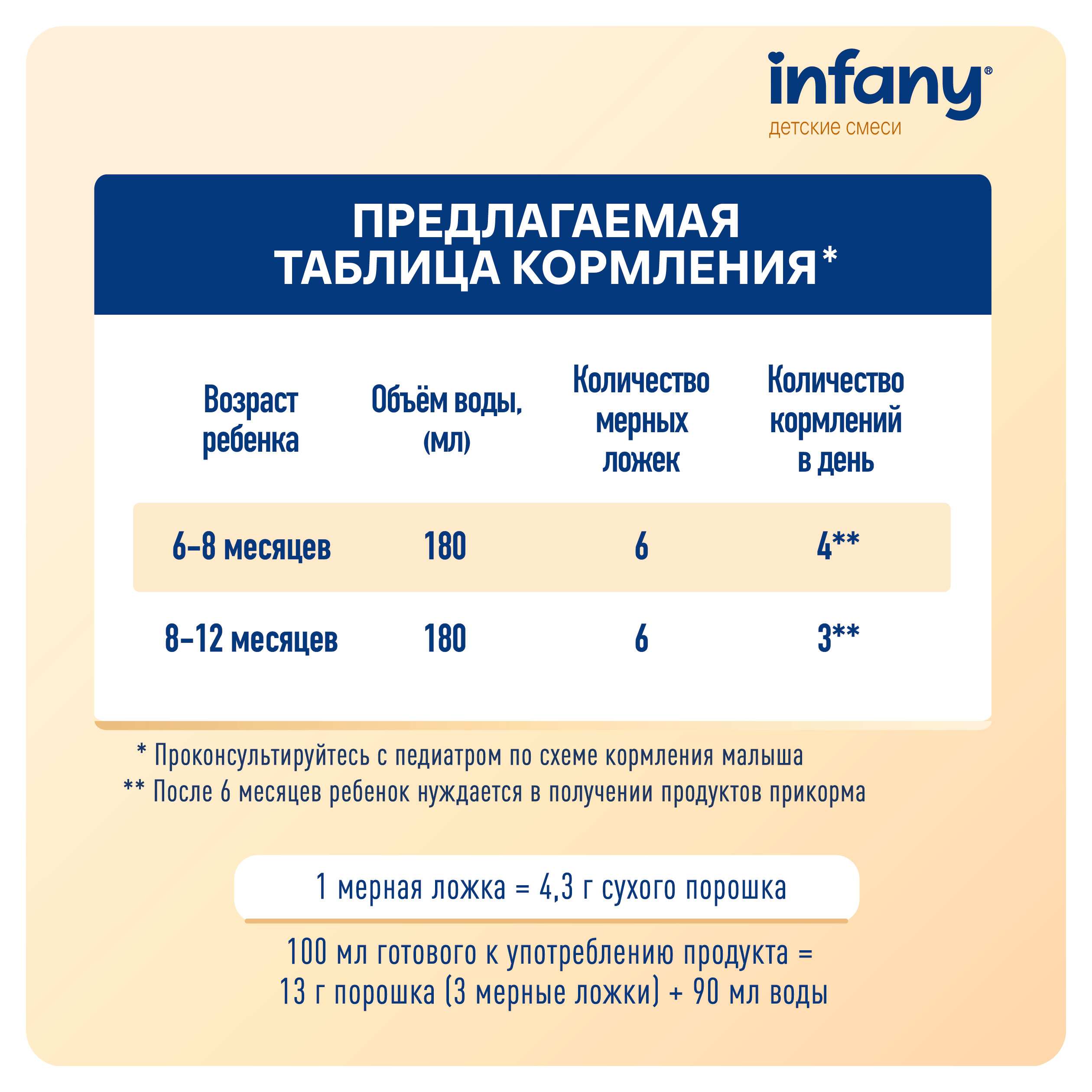 infany®
детские смеси

ПРЕДЛАГАЕМАЯ ТАБЛИЦА КОРМЛЕНИЯ*

| Возраст ребенка | Объём воды, (мл) | Количество мерных ложек | Количество кормлений в день |
|---|---|---|---|
| 6–8 месяцев | 180 | 6 | 4** |
| 8–12 месяцев | 180 | 6 | 3** |

* Проконсультируйтесь с педиатром по схеме кормления малыша
** После 6 месяцев ребенок нуждается в получении продуктов прикорма

1 мерная ложка = 4,3 г сухого порошка

100 мл готового к употреблению продукта = 13 г порошка (3 мерные ложки) + 90 мл воды